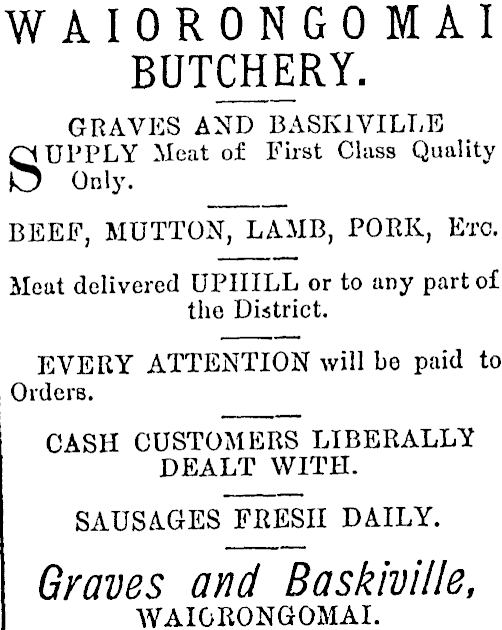 WAIORONGOMAI BUTCHERY.

GRAVES AND BASKIVILLE SUPPLY Meat of First Class Quality Only.

BEEF, MUTTON, LAMB, PORK, Etc.

Meat delivered UPHILL or to any part of the District.

EVERY ATTENTION will be paid to Orders.

CASH CUSTOMERS LIBERALLY DEALT WITH.

SAUSAGES FRESH DAILY.

Graves and Baskiville, WAIORONGOMAI.